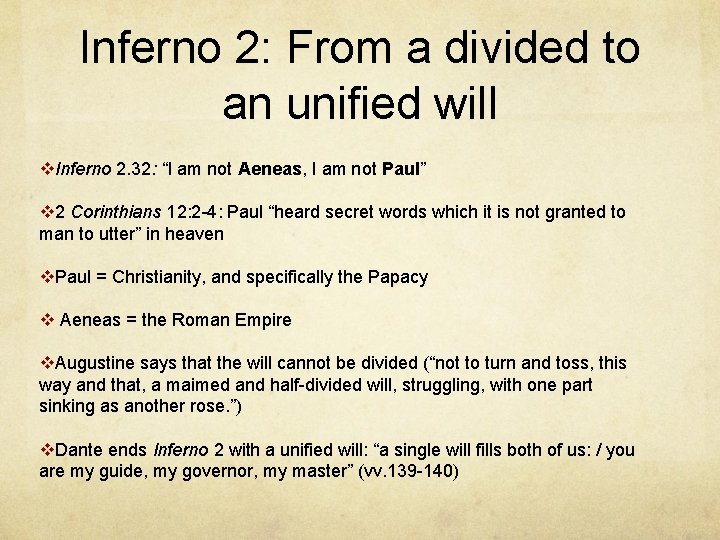 Inferno 2: From a divided to an unified will

❖Inferno 2.32: “I am not Aeneas, I am not Paul”

❖2 Corinthians 12:2-4: Paul “heard secret words which it is not granted to man to utter” in heaven

❖Paul = Christianity, and specifically the Papacy

❖ Aeneas = the Roman Empire

❖Augustine says that the will cannot be divided (“not to turn and toss, this way and that, a maimed and half-divided will, struggling, with one part sinking as another rose.”)

❖Dante ends Inferno 2 with a unified will: “a single will fills both of us: / you are my guide, my governor, my master” (vv.139-140)